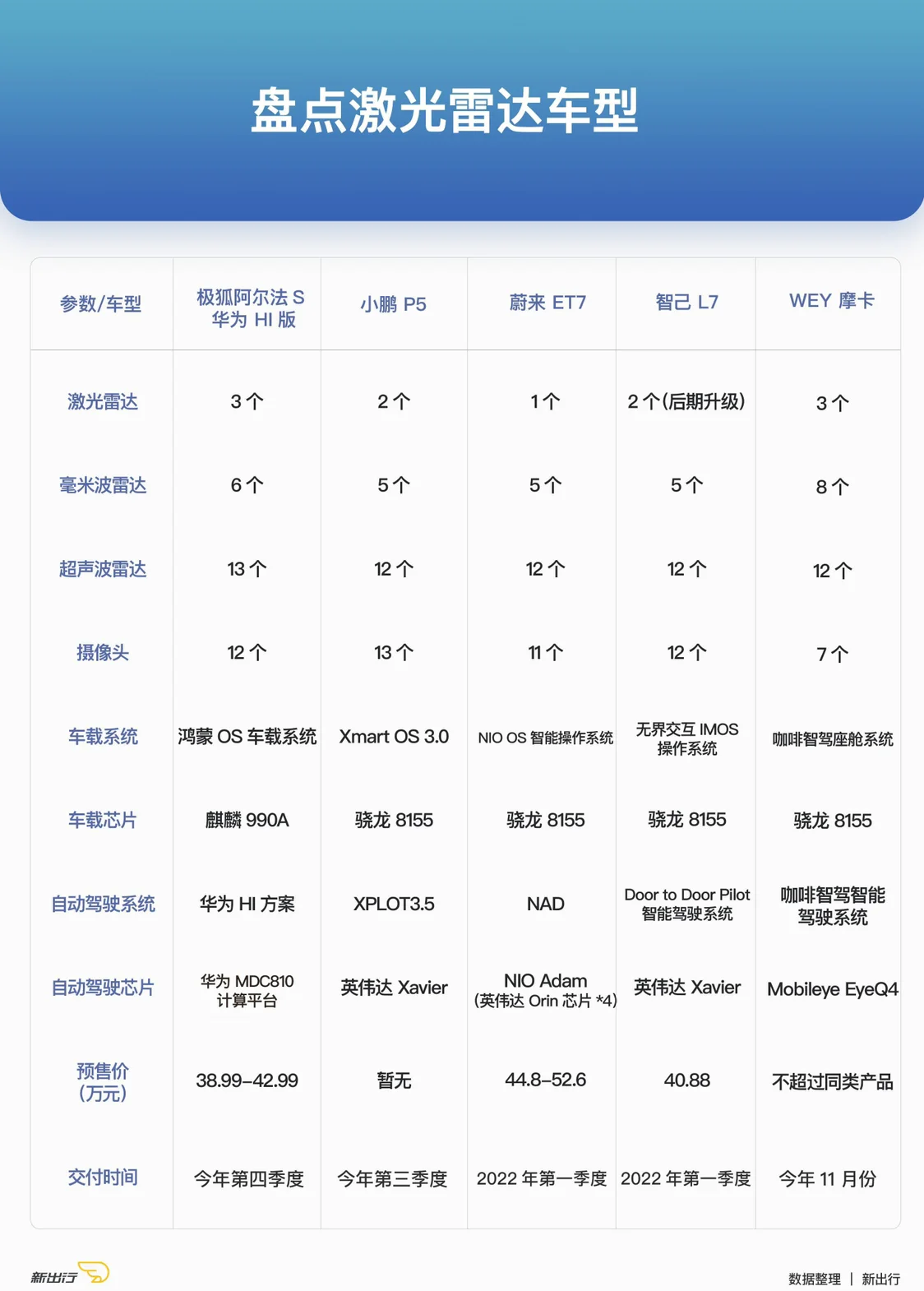 盘点激光雷达车型

| 参数/车型 | 极狐阿尔法 S 华为 HI 版 | 小鹏 P5 | 蔚来 ET7 | 智己 L7 | WEY 摩卡 |
|---|---|---|---|---|---|
| 激光雷达 | 3 个 | 2 个 | 1 个 | 2 个(后期升级) | 3 个 |
| 毫米波雷达 | 6 个 | 5 个 | 5 个 | 5 个 | 8 个 |
| 超声波雷达 | 13 个 | 12 个 | 12 个 | 12 个 | 12 个 |
| 摄像头 | 12 个 | 13 个 | 11 个 | 12 个 | 7 个 |
| 车载系统 | 鸿蒙 OS 车载系统 | Xmart OS 3.0 | NIO OS 智能操作系统 | 无界交互 IMOS 操作系统 | 咖啡智驾座舱系统 |
| 车载芯片 | 麒麟 990A | 骁龙 8155 | 骁龙 8155 | 骁龙 8155 | 骁龙 8155 |
| 自动驾驶系统 | 华为 HI 方案 | XPLOT3.5 | NAD | Door to Door Pilot 智能驾驶系统 | 咖啡智驾智能驾驶系统 |
| 自动驾驶芯片 | 华为 MDC810 计算平台 | 英伟达 Xavier | NIO Adam (英伟达 Orin 芯片 *4) | 英伟达 Xavier | Mobileye EyeQ4 |
| 预售价 (万元) | 38.99-42.99 | 暂无 | 44.8-52.6 | 40.88 | 不超过同类产品 |
| 交付时间 | 今年第四季度 | 今年第三季度 | 2022 年第一季度 | 2022 年第一季度 | 今年 11 月份 |

新出行

数据整理 | 新出行